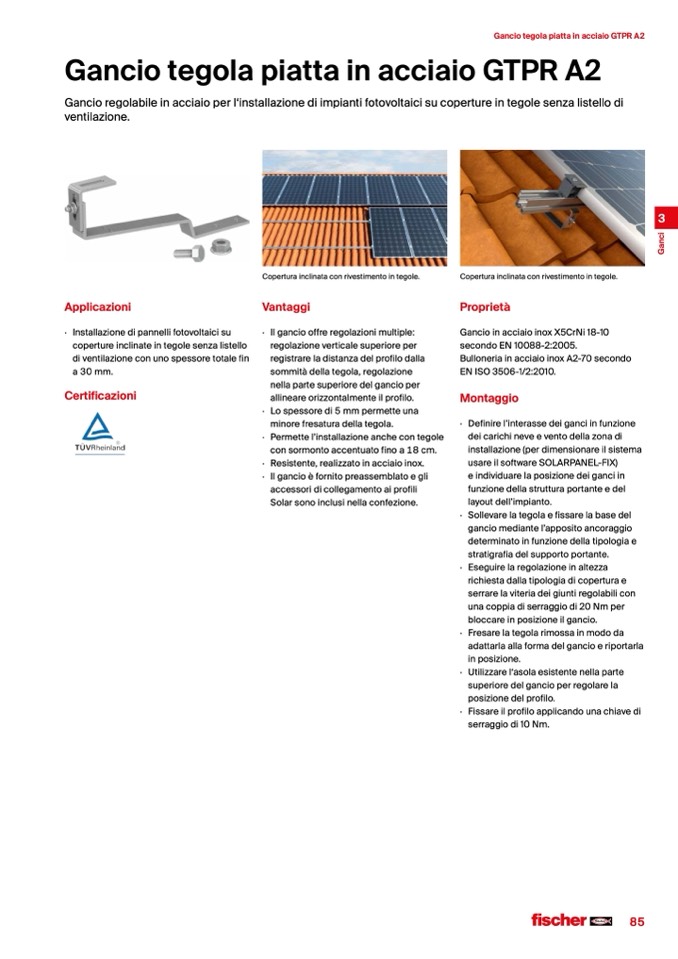 Gancio tegola piatta in acciaio GTPR A2

Gancio tegola piatta in acciaio GTPR A2

Gancio regolabile in acciaio per l'installazione di impianti fotovoltaici su coperture in tegole senza listello di ventilazione.

3
Ganci

Copertura inclinata con rivestimento in tegole.

Copertura inclinata con rivestimento in tegole.

Applicazioni

· Installazione di pannelli fotovoltaici su coperture inclinate in tegole senza listello di ventilazione con uno spessore totale fin a 30 mm.

Certificazioni

TÜVRheinland

Vantaggi

· Il gancio offre regolazioni multiple: regolazione verticale superiore per registrare la distanza del profilo dalla sommità della tegola, regolazione nella parte superiore del gancio per allineare orizzontalmente il profilo.
· Lo spessore di 5 mm permette una minore fresatura della tegola.
· Permette l'installazione anche con tegole con sormonto accentuato fino a 18 cm.
· Resistente, realizzato in acciaio inox.
· Il gancio è fornito preassemblato e gli accessori di collegamento ai profili Solar sono inclusi nella confezione.

Proprietà

Gancio in acciaio inox X5CrNi 18-10 secondo EN 10088-2:2005.
Bulloneria in acciaio inox A2-70 secondo EN ISO 3506-1/2:2010.

Montaggio

· Definire l'interasse dei ganci in funzione dei carichi neve e vento della zona di installazione (per dimensionare il sistema usare il software SOLARPANEL-FIX) e individuare la posizione dei ganci in funzione della struttura portante e del layout dell'impianto.
· Sollevare la tegola e fissare la base del gancio mediante l'apposito ancoraggio determinato in funzione della tipologia e stratigrafia del supporto portante.
· Eseguire la regolazione in altezza richiesta dalla tipologia di copertura e serrare la viteria dei giunti regolabili con una coppia di serraggio di 20 Nm per bloccare in posizione il gancio.
· Fresare la tegola rimossa in modo da adattarla alla forma del gancio e riportarla in posizione.
· Utilizzare l'asola esistente nella parte superiore del gancio per regolare la posizione del profilo.
· Fissare il profilo applicando una chiave di serraggio di 10 Nm.

fischer 85